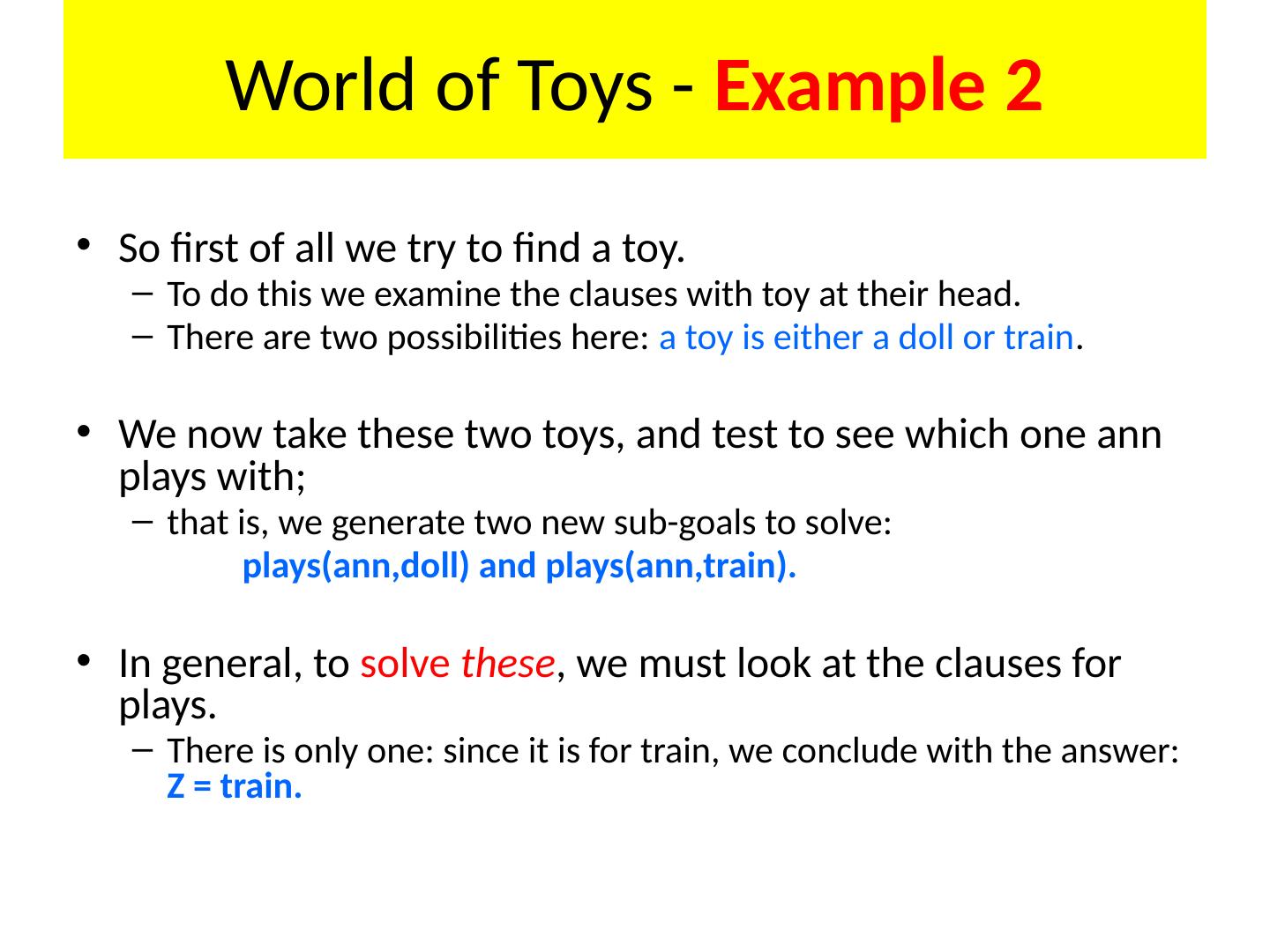 World of Toys - Example 2

• So first of all we try to find a toy.
- To do this we examine the clauses with toy at their head.
- There are two possibilities here: a toy is either a doll or train.

• We now take these two toys, and test to see which one ann plays with;
- that is, we generate two new sub-goals to solve:

plays(ann,doll) and plays(ann,train).

• In general, to solve these, we must look at the clauses for plays.
- There is only one: since it is for train, we conclude with the answer: Z = train.